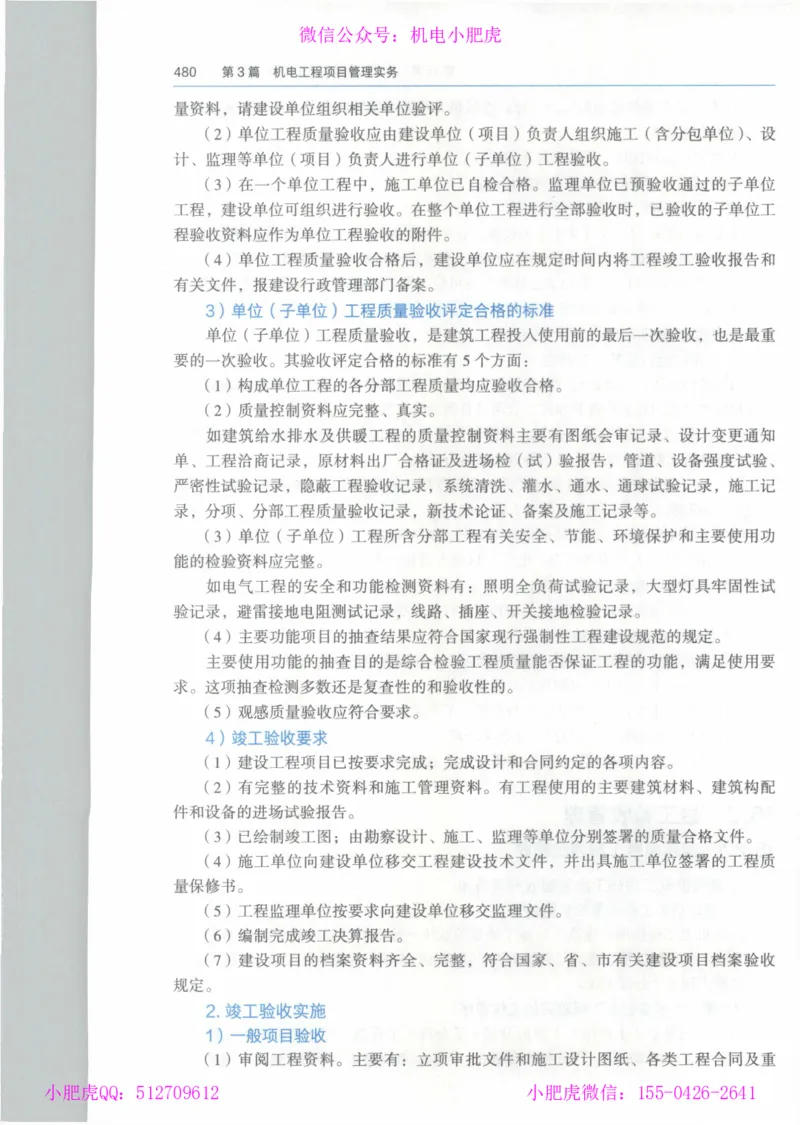 微信公众号：机电小肥虎

480　第3篇　机电工程项目管理实务

量资料，请建设单位组织相关单位验评。

（2）单位工程质量验收应由建设单位（项目）负责人组织施工（含分包单位）、设计、监理等单位（项目）负责人进行单位（子单位）工程验收。

（3）在一个单位工程中，施工单位已自检合格。监理单位已预验收通过的子单位工程，建设单位可组织进行验收。在整个单位工程进行全部验收时，已验收的子单位工程验收资料应作为单位工程验收的附件。

（4）单位工程质量验收合格后，建设单位应在规定时间内将工程竣工验收报告和有关文件，报建设行政管理部门备案。

3）单位（子单位）工程质量验收评定合格的标准

单位（子单位）工程质量验收，是建筑工程投入使用前的最后一次验收，也是最重要的一次验收。其验收评定合格的标准有5个方面：

（1）构成单位工程的各分部工程质量均应验收合格。

（2）质量控制资料应完整、真实。

如建筑给水排水及供暖工程的质量控制资料主要有图纸会审记录、设计变更通知单、工程洽商记录，原材料出厂合格证及进场检（试）验报告，管道、设备强度试验、严密性试验记录，隐蔽工程验收记录，系统清洗、灌水、通水、通球试验记录，施工记录，分项、分部工程质量验收记录，新技术论证、备案及施工记录等。

（3）单位（子单位）工程所含分部工程有关安全、节能、环境保护和主要使用功能的检验资料应完整。

如电气工程的安全和功能检测资料有：照明全负荷试验记录，大型灯具牢固性试验记录，避雷接地电阻测试记录，线路、插座、开关接地检验记录。

（4）主要功能项目的抽查结果应符合国家现行强制性工程建设规范的规定。

主要使用功能的抽查目的是综合检验工程质量能否保证工程的功能，满足使用要求。这项抽查检测多数还是复查性的和验收性的。

（5）观感质量验收应符合要求。

4）竣工验收要求

（1）建设工程项目已按要求完成；完成设计和合同约定的各项内容。

（2）有完整的技术资料和施工管理资料。有工程使用的主要建筑材料、建筑构配件和设备的进场试验报告。

（3）已绘制竣工图；由勘察设计、施工、监理等单位分别签署的质量合格文件。

（4）施工单位向建设单位移交工程建设技术文件，并出具施工单位签署的工程质量保修书。

（5）工程监理单位按要求向建设单位移交监理文件。

（6）编制完成竣工决算报告。

（7）建设项目的档案资料齐全、完整，符合国家、省、市有关建设项目档案验收规定。

2. 竣工验收实施

1）一般项目验收

（1）审阅工程资料。主要有：立项审批文件和施工设计图纸、各类工程合同及重

小肥虎QQ：512709612　　小肥虎微信：155-0426-2641